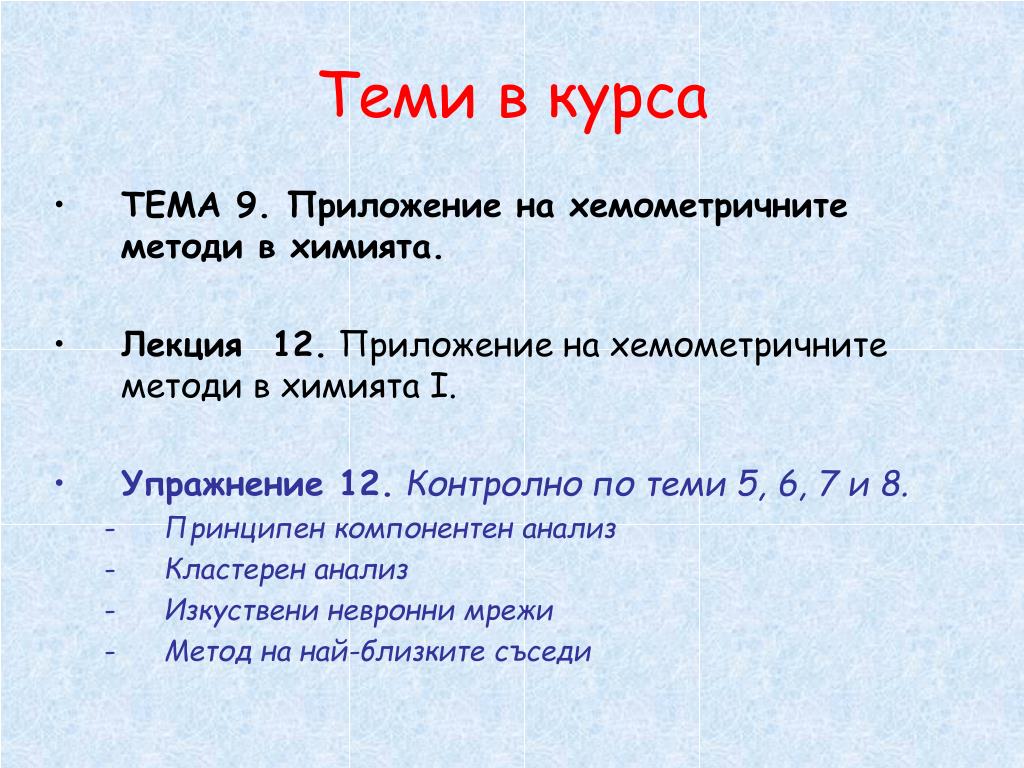 Теми в курса

• ТЕМА 9. Приложение на хемометричните методи в химията.

• Лекция 12. Приложение на хемометричните методи в химията I.

• Упражнение 12. Контролно по теми 5, 6, 7 и 8.
- Принципен компонентен анализ
- Кластерен анализ
- Изкуствени невронни мрежи
- Метод на най-близките съседи